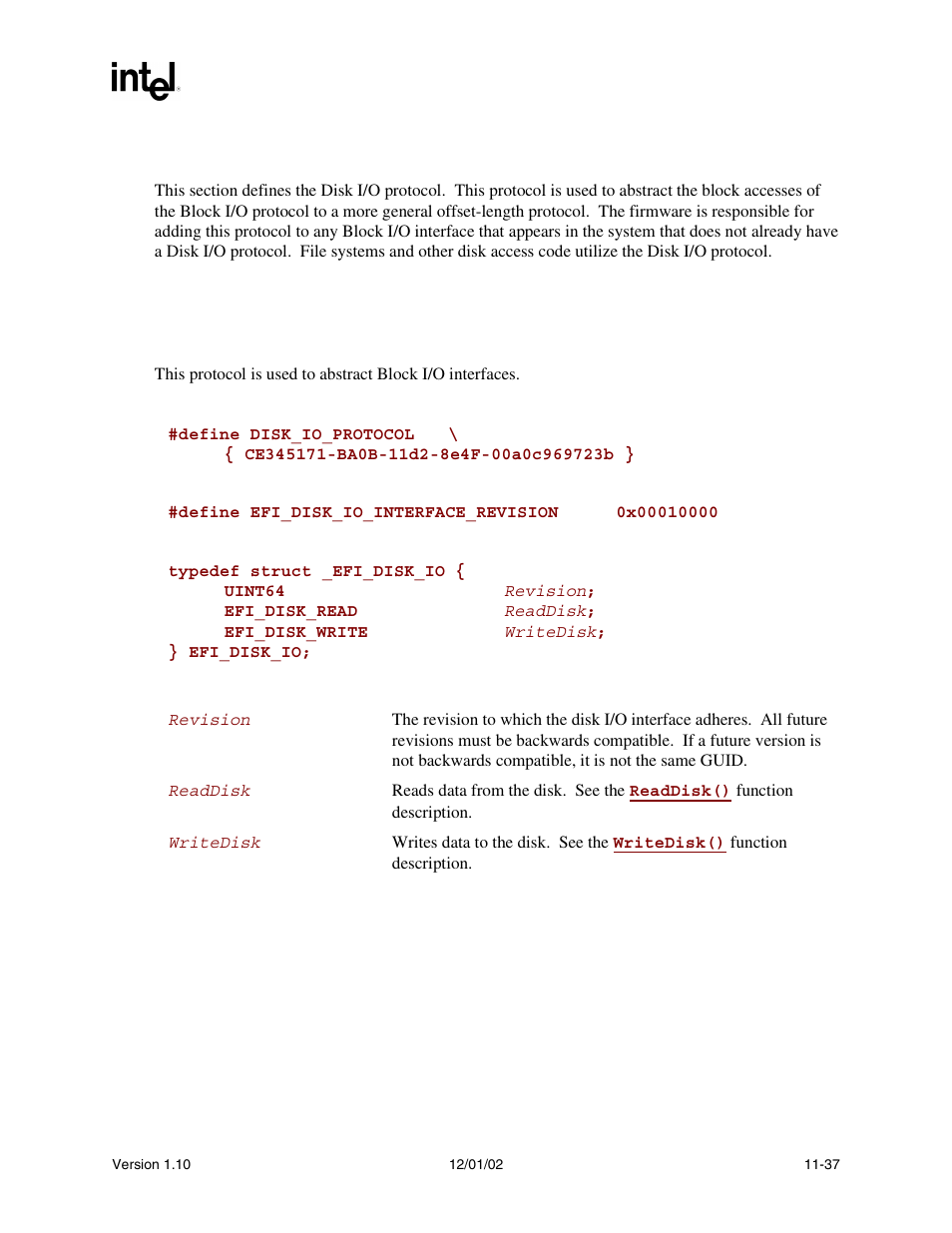 intel

This section defines the Disk I/O protocol. This protocol is used to abstract the block accesses of the Block I/O protocol to a more general offset-length protocol. The firmware is responsible for adding this protocol to any Block I/O interface that appears in the system that does not already have a Disk I/O protocol. File systems and other disk access code utilize the Disk I/O protocol.

This protocol is used to abstract Block I/O interfaces.

#define DISK_IO_PROTOCOL \
{ CE345171-BA0B-11d2-8e4F-00a0c969723b }

#define EFI_DISK_IO_INTERFACE_REVISION 0x00010000

typedef struct _EFI_DISK_IO {
UINT64 Revision;
EFI_DISK_READ ReadDisk;
EFI_DISK_WRITE WriteDisk;
} EFI_DISK_IO;

Revision The revision to which the disk I/O interface adheres. All future revisions must be backwards compatible. If a future version is not backwards compatible, it is not the same GUID.

ReadDisk Reads data from the disk. See the ReadDisk() function description.

WriteDisk Writes data to the disk. See the WriteDisk() function description.

Version 1.10 12/01/02 11-37